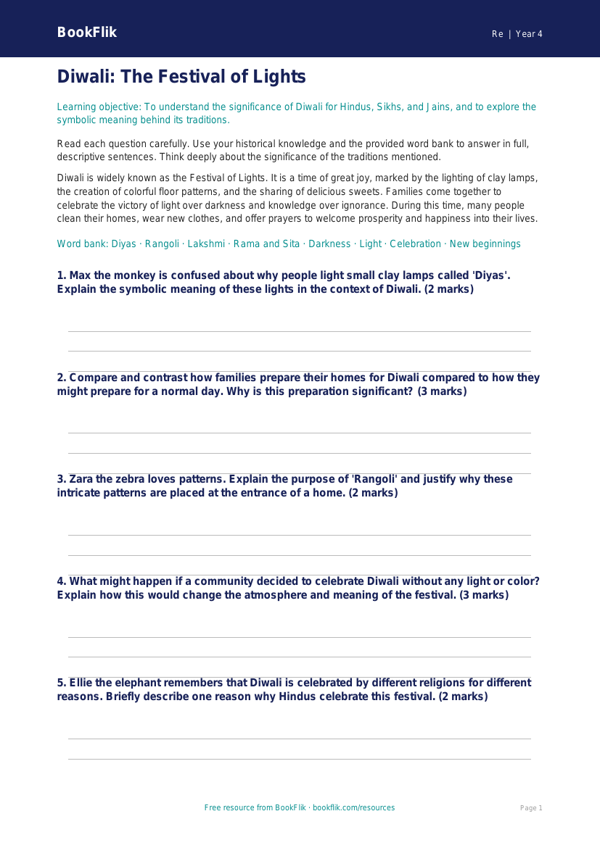 BookFlik

Re | Year 4

Diwali: The Festival of Lights

Learning objective: To understand the significance of Diwali for Hindus, Sikhs, and Jains, and to explore the symbolic meaning behind its traditions.

Read each question carefully. Use your historical knowledge and the provided word bank to answer in full, descriptive sentences. Think deeply about the significance of the traditions mentioned.

Diwali is widely known as the Festival of Lights. It is a time of great joy, marked by the lighting of clay lamps, the creation of colorful floor patterns, and the sharing of delicious sweets. Families come together to celebrate the victory of light over darkness and knowledge over ignorance. During this time, many people clean their homes, wear new clothes, and offer prayers to welcome prosperity and happiness into their lives.

Word bank: Diyas · Rangoli · Lakshmi · Rama and Sita · Darkness · Light · Celebration · New beginnings

1. Max the monkey is confused about why people light small clay lamps called 'Diyas'. Explain the symbolic meaning of these lights in the context of Diwali. (2 marks)

2. Compare and contrast how families prepare their homes for Diwali compared to how they might prepare for a normal day. Why is this preparation significant? (3 marks)

3. Zara the zebra loves patterns. Explain the purpose of 'Rangoli' and justify why these intricate patterns are placed at the entrance of a home. (2 marks)

4. What might happen if a community decided to celebrate Diwali without any light or color? Explain how this would change the atmosphere and meaning of the festival. (3 marks)

5. Ellie the elephant remembers that Diwali is celebrated by different religions for different reasons. Briefly describe one reason why Hindus celebrate this festival. (2 marks)

Free resource from BookFlik · bookflik.com/resources

Page 1